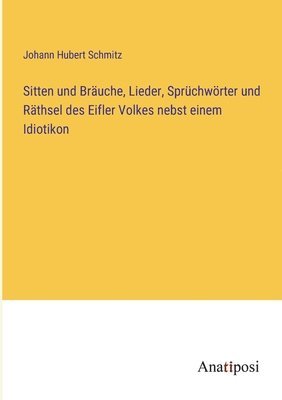 Johann Hubert Schmitz

Sitten und Bräuche, Lieder, Sprüchwörter und Räthsel des Eifler Volkes nebst einem Idiotikon

Anatiposi